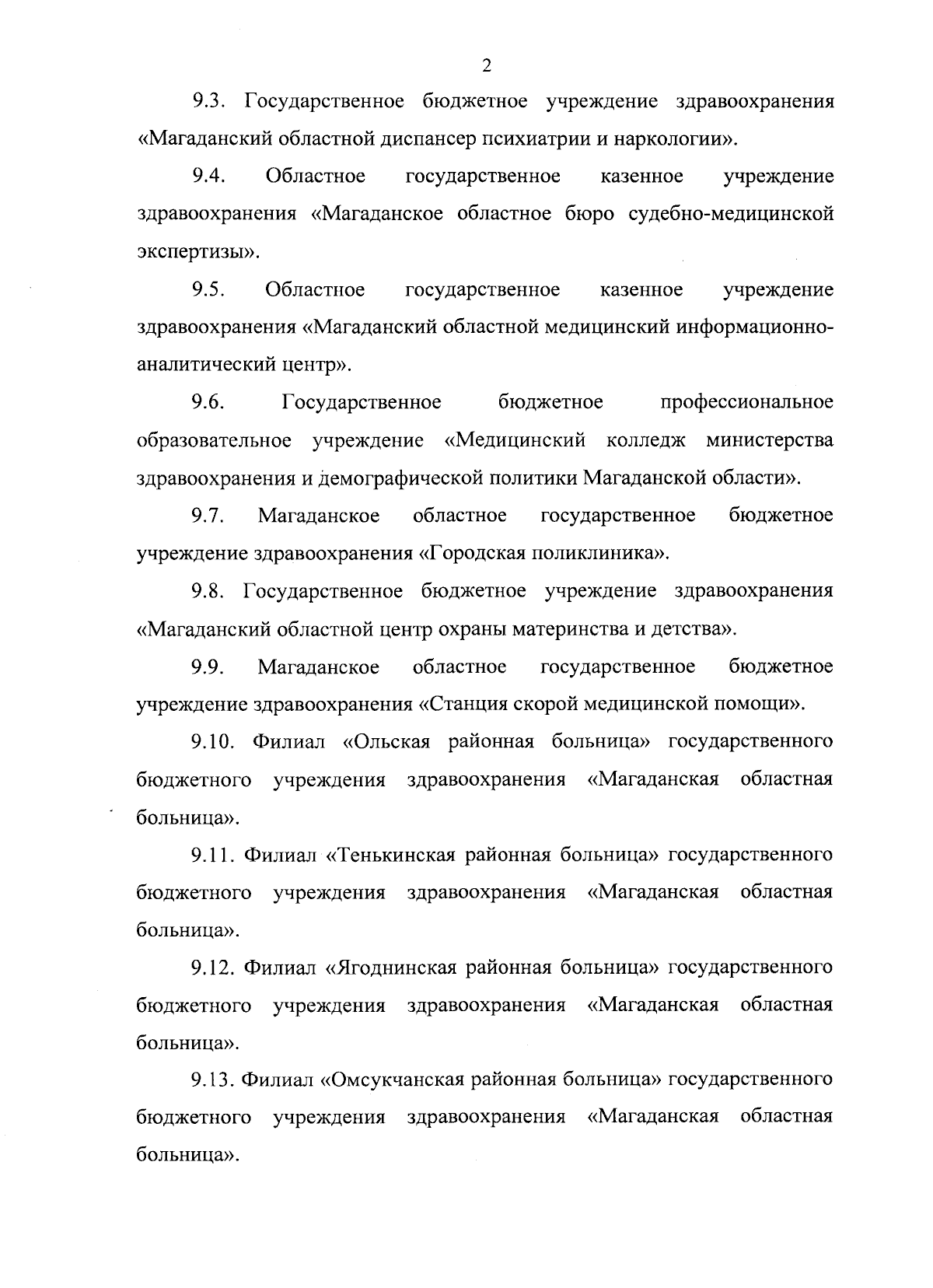 2

9.3. Государственное бюджетное учреждение здравоохранения «Магаданский областной диспансер психиатрии и наркологии».

9.4. Областное государственное казенное учреждение здравоохранения «Магаданское областное бюро судебно-медицинской экспертизы».

9.5. Областное государственное казенное учреждение здравоохранения «Магаданский областной медицинский информационно-аналитический центр».

9.6. Государственное бюджетное профессиональное образовательное учреждение «Медицинский колледж министерства здравоохранения и демографической политики Магаданской области».

9.7. Магаданское областное государственное бюджетное учреждение здравоохранения «Городская поликлиника».

9.8. Государственное бюджетное учреждение здравоохранения «Магаданский областной центр охраны материнства и детства».

9.9. Магаданское областное государственное бюджетное учреждение здравоохранения «Станция скорой медицинской помощи».

9.10. Филиал «Ольская районная больница» государственного бюджетного учреждения здравоохранения «Магаданская областная больница».

9.11. Филиал «Тенькинская районная больница» государственного бюджетного учреждения здравоохранения «Магаданская областная больница».

9.12. Филиал «Ягоднинская районная больница» государственного бюджетного учреждения здравоохранения «Магаданская областная больница».

9.13. Филиал «Омсукчанская районная больница» государственного бюджетного учреждения здравоохранения «Магаданская областная больница».